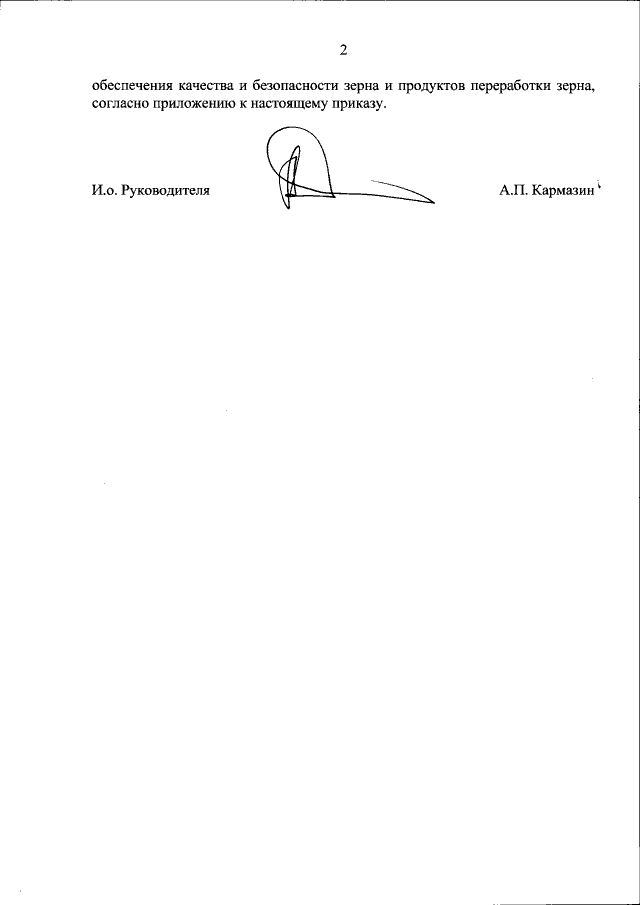 2

обеспечения качества и безопасности зерна и продуктов переработки зерна, согласно приложению к настоящему приказу.

И.о. Руководителя

А.П. Кармазин